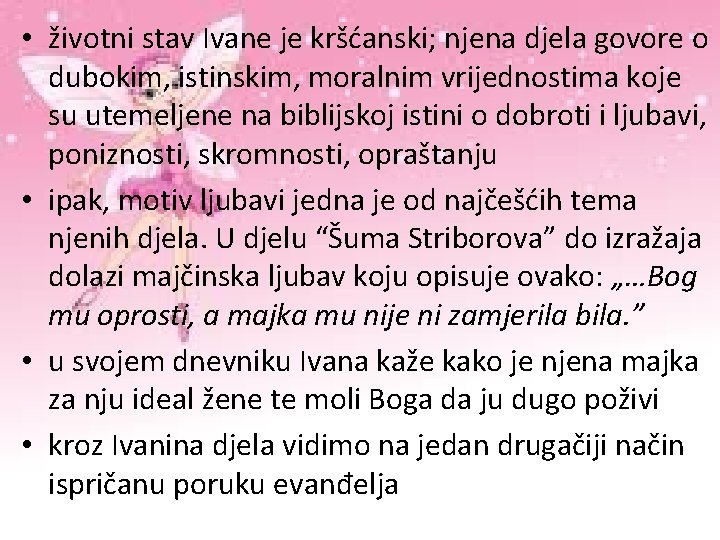 • životni stav Ivane je kršćanski; njena djela govore o dubokim, istinskim, moralnim vrijednostima koje su utemeljene na biblijskoj istini o dobroti i ljubavi, poniznosti, skromnosti, opraštanju

• ipak, motiv ljubavi jedna je od najčešćih tema njenih djela. U djelu “Šuma Striborova” do izražaja dolazi majčinska ljubav koju opisuje ovako: „…Bog mu oprosti, a majka mu nije ni zamjerila bila.”

• u svojem dnevniku Ivana kaže kako je njena majka za nju ideal žene te moli Boga da ju dugo poživi

• kroz Ivanina djela vidimo na jedan drugačiji način ispričanu poruku evanđelja